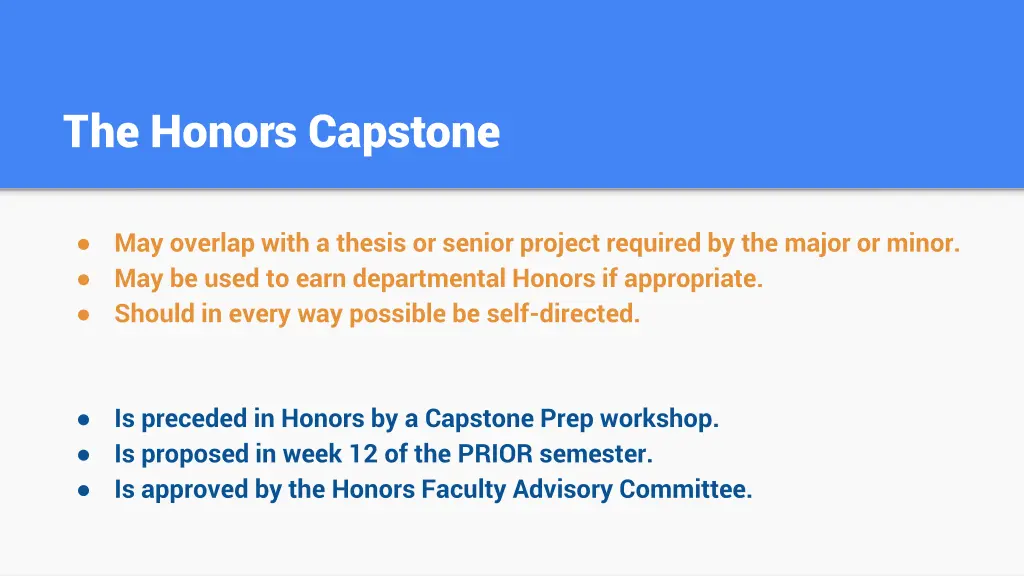 The Honors Capstone

● May overlap with a thesis or senior project required by the major or minor.
● May be used to earn departmental Honors if appropriate.
● Should in every way possible be self-directed.

● Is preceded in Honors by a Capstone Prep workshop.
● Is proposed in week 12 of the PRIOR semester.
● Is approved by the Honors Faculty Advisory Committee.